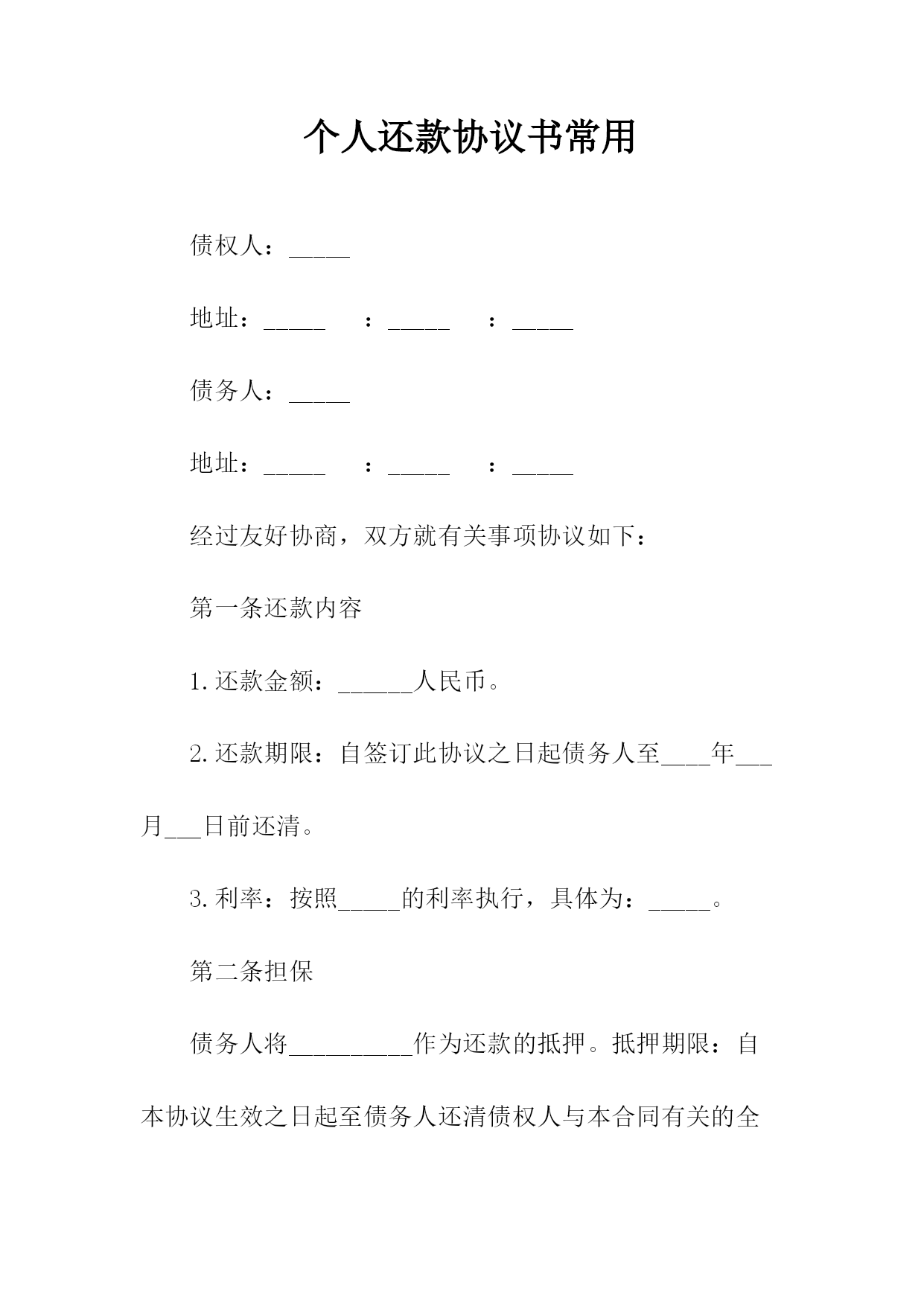 个人还款协议书常用

债权人：_____

地址：_____　：_____　：_____

债务人：_____

地址：_____　：_____　：_____

经过友好协商，双方就有关事项协议如下：

第一条还款内容

1.还款金额：______人民币。

2.还款期限：自签订此协议之日起债务人至____年___月___日前还清。

3.利率：按照_____的利率执行，具体为：_____。

第二条担保

债务人将__________作为还款的抵押。抵押期限：自本协议生效之日起至债务人还清债权人与本合同有关的全